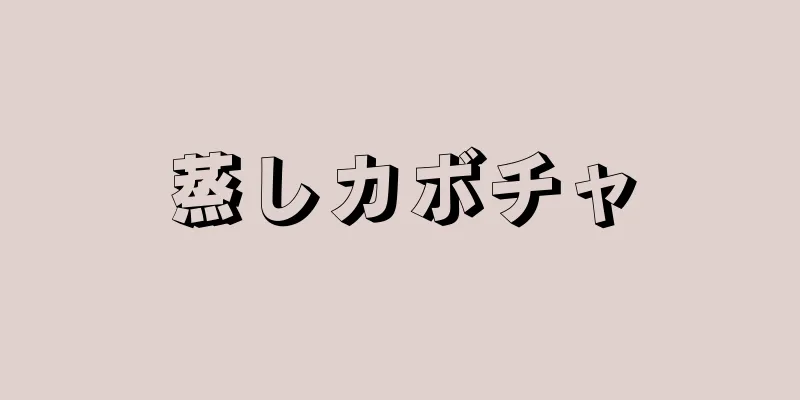 蒸しカボチャ